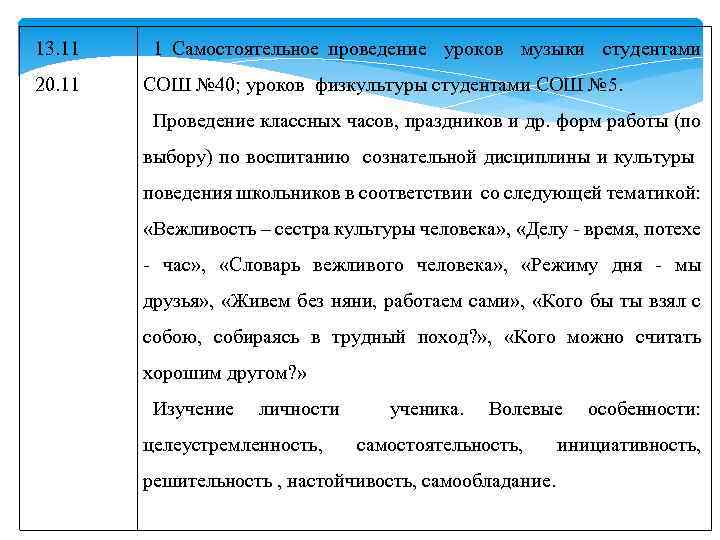 | 13.11 20.11 | 1 Самостоятельное проведение уроков музыки студентами СОШ №40; уроков физкультуры студентами СОШ №5. Проведение классных часов, праздников и др. форм работы (по выбору) по воспитанию сознательной дисциплины и культуры поведения школьников в соответствии со следующей тематикой: «Вежливость – сестра культуры человека», «Делу - время, потехе - час», «Словарь вежливого человека», «Режиму дня - мы друзья», «Живем без няни, работаем сами», «Кого бы ты взял с собою, собираясь в трудный поход?», «Кого можно считать хорошим другом?» Изучение личности ученика. Волевые особенности: целеустремленность, самостоятельность, инициативность, решительность , настойчивость, самообладание. |
|---|---|